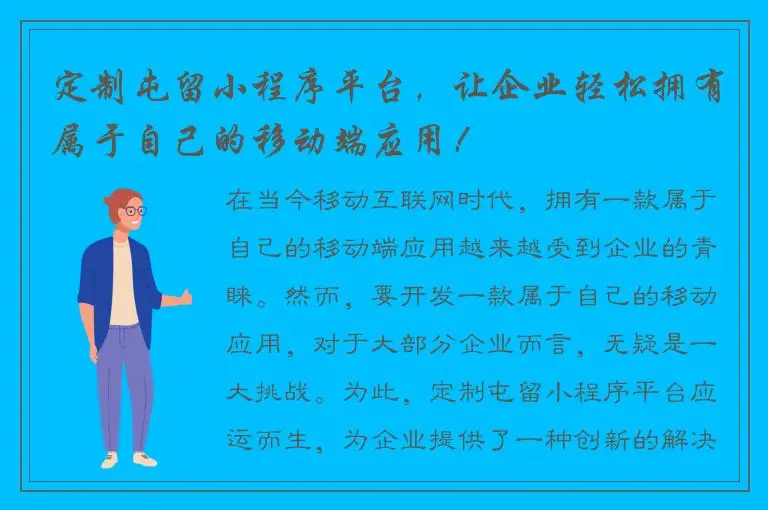 定制屯留小程序平台，让企业轻松拥有属于自己的移动端应用！

在当今移动互联网时代，拥有一款属于自己的移动端应用越来越受到企业的青睐。然而，要开发一款属于自己的移动应用，对于大部分企业而言，无疑是一大挑战。为此，定制屯留小程序平台应运而生，为企业提供了一种创新的解决